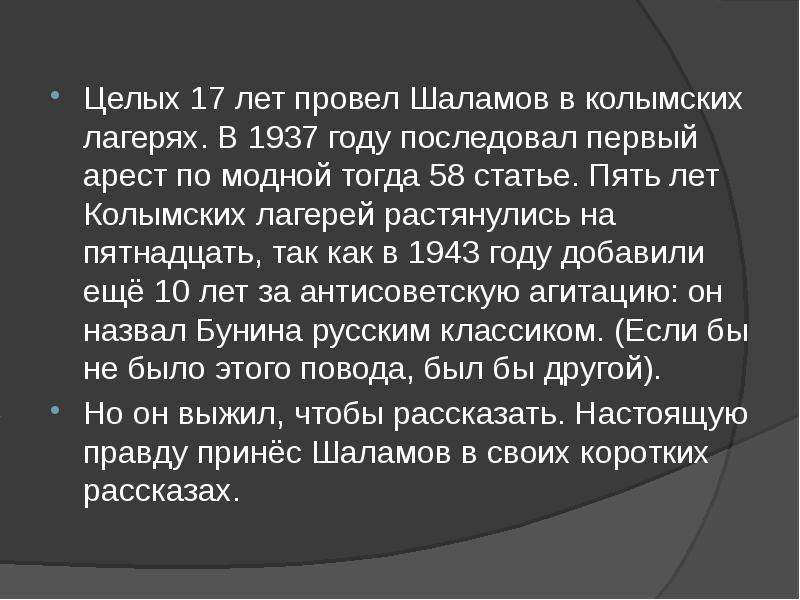 Целых 17 лет провел Шаламов в колымских лагерях. В 1937 году последовал первый арест по модной тогда 58 статье. Пять лет Колымских лагерей растянулись на пятнадцать, так как в 1943 году добавили ещё 10 лет за антисоветскую агитацию: он назвал Бунина русским классиком. (Если бы не было этого повода, был бы другой).

Но он выжил, чтобы рассказать. Настоящую правду принёс Шаламов в своих коротких рассказах.